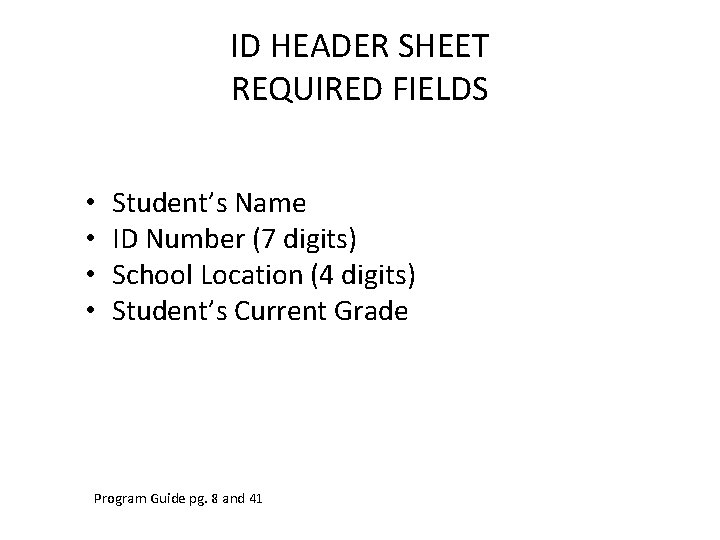 ID HEADER SHEET
REQUIRED FIELDS

• Student's Name
• ID Number (7 digits)
• School Location (4 digits)
• Student's Current Grade

Program Guide pg. 8 and 41